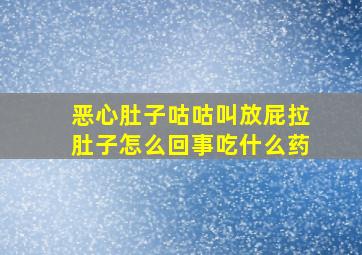 恶心肚子咕咕叫放屁拉肚子怎么回事吃什么药